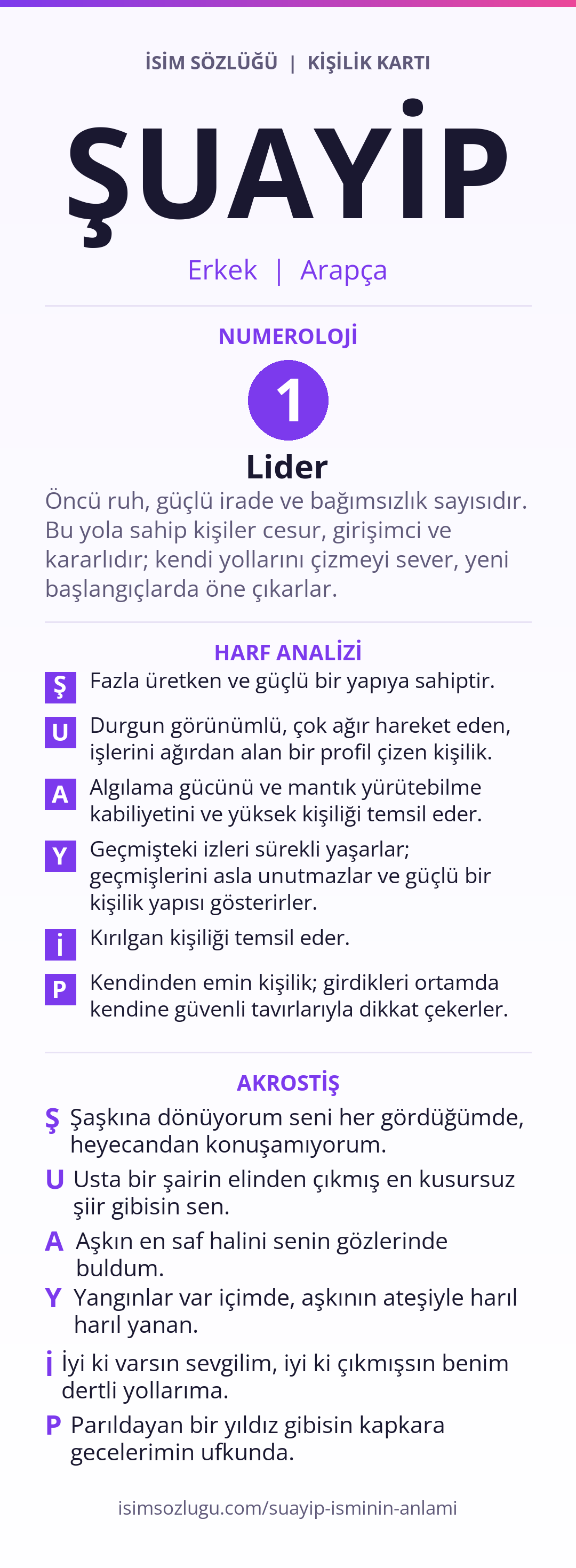 İSİM SÖZLÜĞÜ | KİŞİLİK KARTI

ŞUAYİP

Erkek | Arapça

NUMEROLOJİ

1

Lider

Öncü ruh, güçlü irade ve bağımsızlık sayısıdır. Bu yola sahip kişiler cesur, girişimci ve kararlıdır; kendi yollarını çizmeyi sever, yeni başlangıçlarda öne çıkarlar.

HARF ANALİZİ

Ş Fazla üretken ve güçlü bir yapıya sahiptir.

U Durgun görünümlü, çok ağır hareket eden, işlerini ağırdan alan bir profil çizen kişilik.

A Algılama gücünü ve mantık yürütebilme kabiliyetini ve yüksek kişiliği temsil eder.

Y Geçmişteki izleri sürekli yaşarlar; geçmişlerini asla unutmazlar ve güçlü bir kişilik yapısı gösterirler.

İ Kırılgan kişiliği temsil eder.

P Kendinden emin kişilik; girdikleri ortamda kendine güvenli tavırlarıyla dikkat çekerler.

AKROSTİŞ

Ş Şaşkına dönüyorum seni her gördüğümde, heyecandan konuşamıyorum.

U Usta bir şairin elinden çıkmış en kusursuz şiir gibisin sen.

A Aşkın en saf halini senin gözlerinde buldum.

Y Yangınlar var içimde, aşkının ateşiyle harıl harıl yanan.

İ İyi ki varsın sevgilim, iyi ki çıkmışsın benim dertli yollarıma.

P Parıldayan bir yıldız gibisin kapkara gecelerimin ufkunda.

isimsozlugu.com/suayip-isminin-anlami